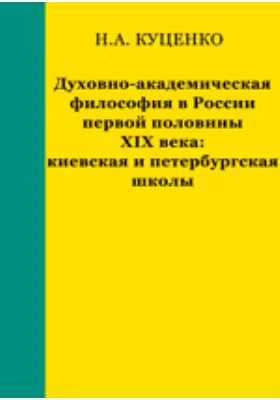 Н.А. КУЦЕНКО

Духовно-академическая философия в России первой половины XIX века: киевская и петербургская школы